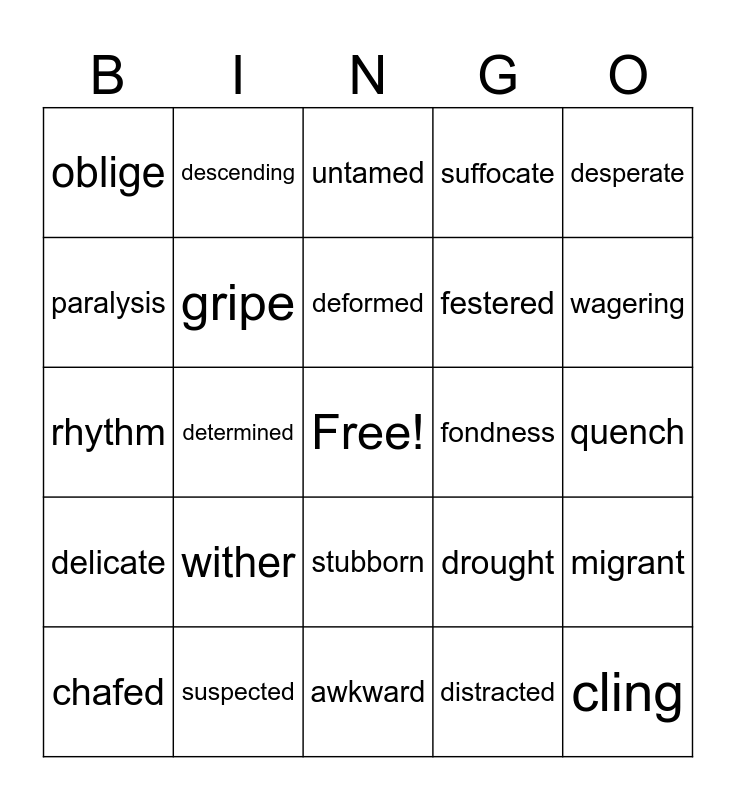 | B | I | N | G | O |
|---|---|---|---|---|
| oblige | descending | untamed | suffocate | desperate |
| paralysis | gripe | deformed | festered | wagering |
| rhythm | determined | Free! | fondness | quench |
| delicate | wither | stubborn | drought | migrant |
| chafed | suspected | awkward | distracted | cling |